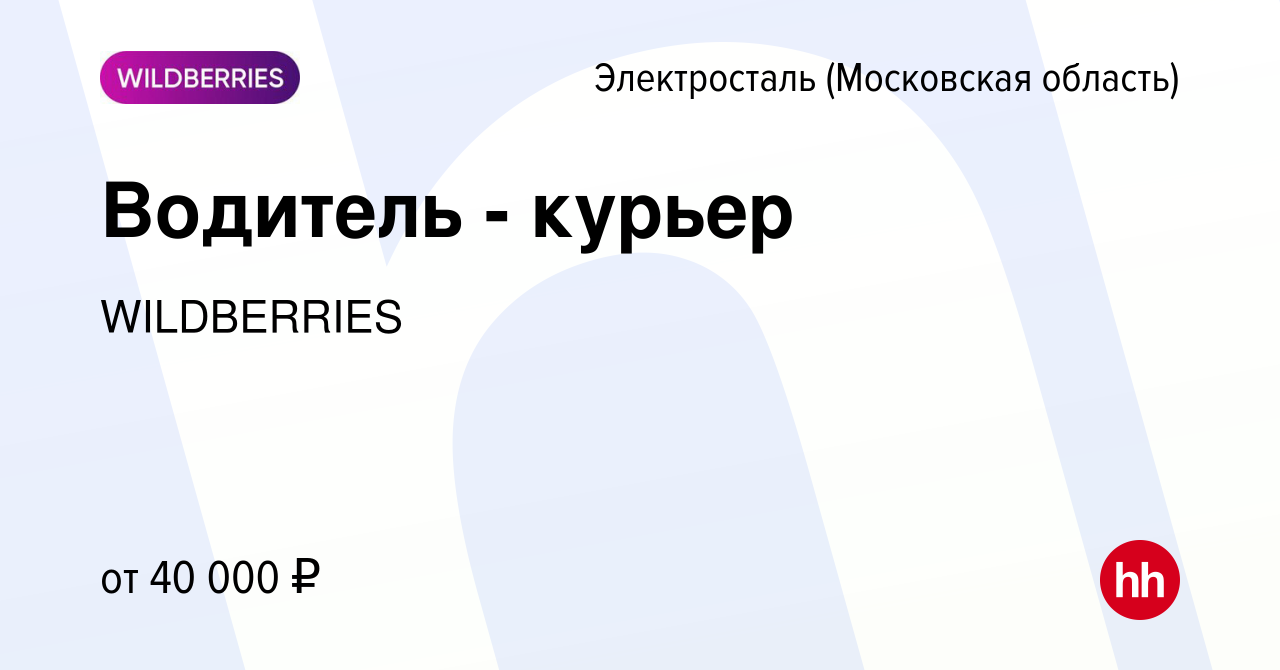 WILDBERRIES

Электросталь (Московская область)

Водитель - курьер

WILDBERRIES

от 40 000 ₽

hh